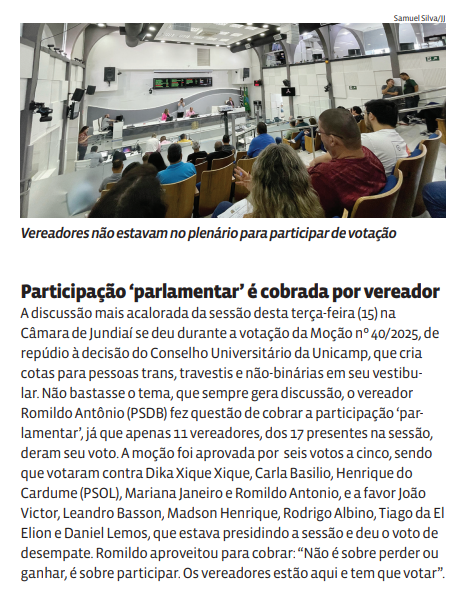 Samuel Silva/JJ

Vereadores não estavam no plenário para participar de votação

Participação ‘parlamentar’ é cobrada por vereador

A discussão mais acalorada da sessão desta terça-feira (15) na Câmara de Jundiaí se deu durante a votação da Moção nº 40/2025, de repúdio à decisão do Conselho Universitário da Unicamp, que cria cotas para pessoas trans, travestis e não-binárias em seu vestibular. Não bastasse o tema, que sempre gera discussão, o vereador Romildo Antônio (PSDB) fez questão de cobrar a participação ‘parlamentar’, já que apenas 11 vereadores, dos 17 presentes na sessão, deram seu voto. A moção foi aprovada por seis votos a cinco, sendo que votaram contra Dika Xique Xique, Carla Basilio, Henrique do Cardume (PSOL), Mariana Janeiro e Romildo Antonio, e a favor João Victor, Leandro Basson, Madson Henrique, Rodrigo Albino, Tiago da El Elion e Daniel Lemos, que estava presidindo a sessão e deu o voto de desempate. Romildo aproveitou para cobrar: “Não é sobre perder ou ganhar, é sobre participar. Os vereadores estão aqui e tem que votar”.